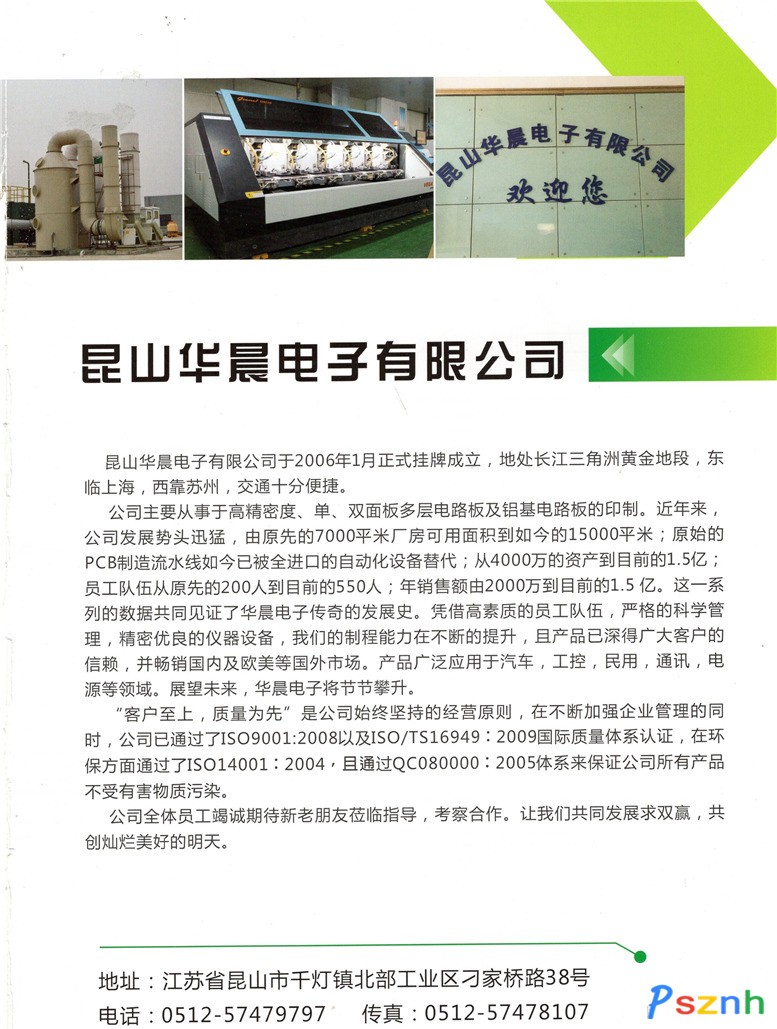 昆山华晨电子有限公司
欢迎您

昆山华晨电子有限公司

昆山华晨电子有限公司于2006年1月正式挂牌成立，地处长江三角洲黄金地段，东临上海，西靠苏州，交通十分便捷。

公司主要从事于高精密度、单、双面板多层电路板及铝基电路板的印制。近年来，公司发展势头迅猛，由原先的7000平米厂房可用面积到如今的15000平米；原始的PCB制造流水线如今已被全进口的自动化设备替代；从4000万的资产到目前的1.5亿；员工队伍从原先的200人到目前的550人；年销售额由2000万到目前的1.5亿。这一系列的数据共同见证了华晨电子传奇的发展史。凭借高素质的员工队伍，严格的科学管理，精密优良的仪器设备，我们的制程能力在不断的提升，且产品已深得广大客户的信赖，并畅销国内及欧美等国外市场。产品广泛应用于汽车，工控，民用，通讯，电源等领域。展望未来，华晨电子将节节攀升。

“客户至上，质量为先”是公司始终坚持的经营原则，在不断加强企业管理的同时，公司已通过了ISO9001:2008以及ISO/TS16949：2009国际质量体系认证，在环保方面通过了ISO14001：2004，且通过QC080000：2005体系来保证公司所有产品不受有害物质污染。

公司全体员工竭诚期待新老朋友莅临指导，考察合作。让我们共同发展求双赢，共创灿烂美好的明天。

地址：江苏省昆山市千灯镇北部工业区刁家桥路38号
电话：0512-57479797 传真：0512-57478107

Psznh